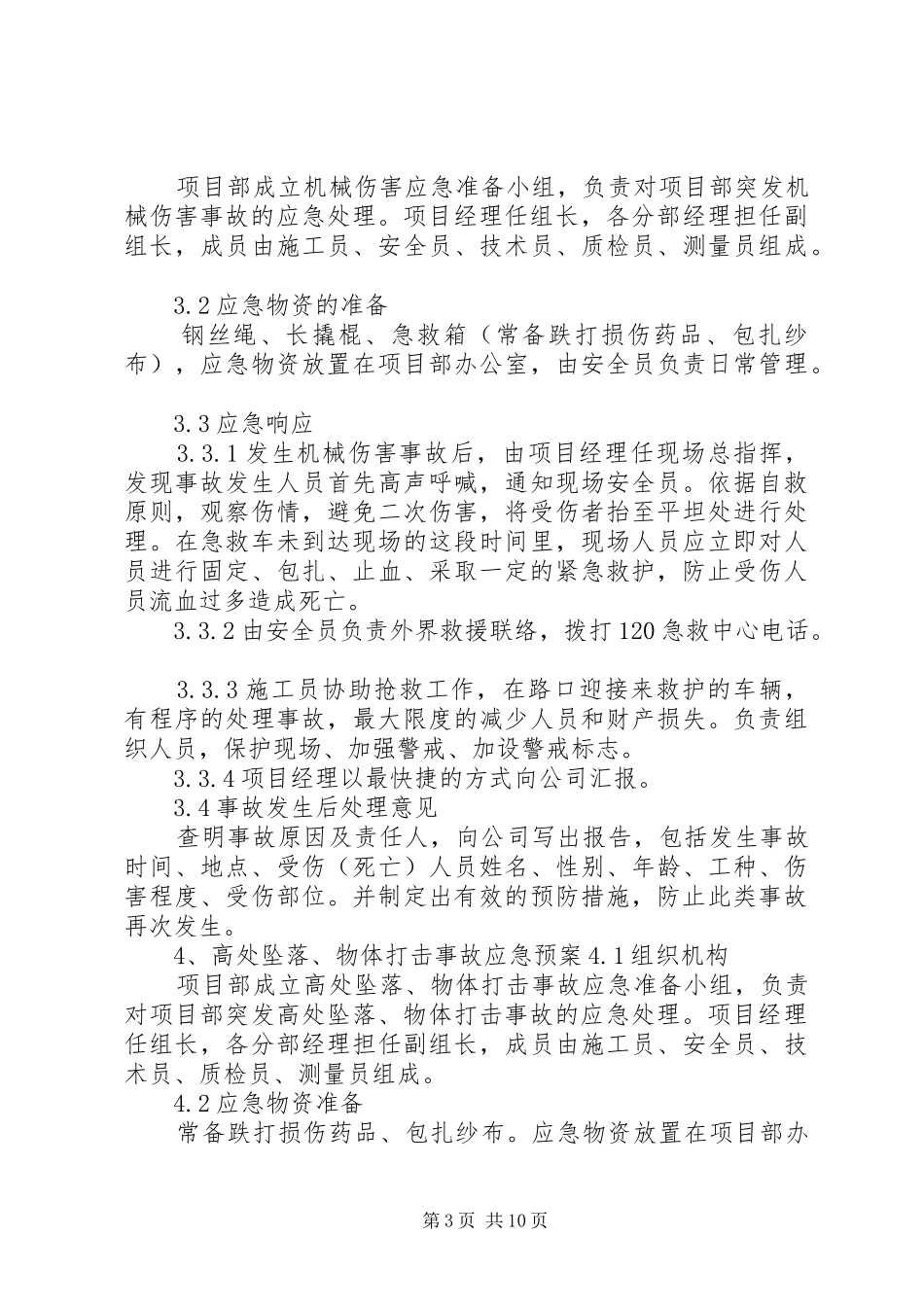 项目部成立机械伤害应急准备小组，负责对项目部突发机械伤害事故的应急处理。项目经理任组长，各分部经理担任副组长，成员由施工员、安全员、技术员、质检员、测量员组成。

3.2应急物资的准备
钢丝绳、长撬棍、急救箱（常备跌打损伤药品、包扎纱布），应急物资放置在项目部办公室，由安全员负责日常管理。

3.3应急响应
3.3.1发生机械伤害事故后，由项目经理任现场总指挥，发现事故发生人员首先高声呼喊，通知现场安全员。依据自救原则，观察伤情，避免二次伤害，将受伤者抬至平坦处进行处理。在急救车未到达现场的这段时间里，现场人员应立即对人员进行固定、包扎、止血、采取一定的紧急救护，防止受伤人员流血过多造成死亡。
3.3.2由安全员负责外界救援联络，拨打120急救中心电话。

3.3.3施工员协助抢救工作，在路口迎接来救护的车辆，有程序的处理事故，最大限度的减少人员和财产损失。负责组织人员，保护现场、加强警戒、加设警戒标志。
3.3.4项目经理以最快捷的方式向公司汇报。
3.4事故发生后处理意见
查明事故原因及责任人，向公司写出报告，包括发生事故时间、地点、受伤（死亡）人员姓名、性别、年龄、工种、伤害程度、受伤部位。并制定出有效的预防措施，防止此类事故再次发生。
4、高处坠落、物体打击事故应急预案4.1组织机构
项目部成立高处坠落、物体打击事故应急准备小组，负责对项目部突发高处坠落、物体打击事故的应急处理。项目经理任组长，各分部经理担任副组长，成员由施工员、安全员、技术员、质检员、测量员组成。
4.2应急物资准备
常备跌打损伤药品、包扎纱布。应急物资放置在项目部办

第3页 共10页